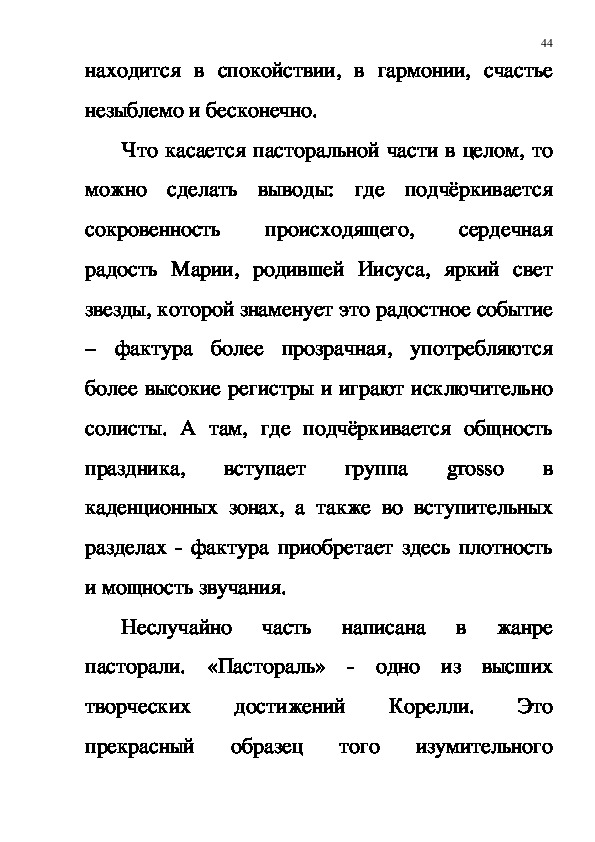 44

находится в спокойствии, в гармонии, счастье незыблемо и бесконечно.

Что касается пасторальной части в целом, то можно сделать выводы: где подчёркивается сокровенность происходящего, сердечная радость Марии, родившей Иисуса, яркий свет звезды, которой знаменует это радостное событие – фактура более прозрачная, употребляются более высокие регистры и играют исключительно солисты. А там, где подчёркивается общность праздника, вступает группа grosso в каденционных зонах, а также во вступительных разделах - фактура приобретает здесь плотность и мощность звучания.

Неслучайно часть написана в жанре пасторали. «Пастораль» - одно из высших творческих достижений Корелли. Это прекрасный образец того изумительного